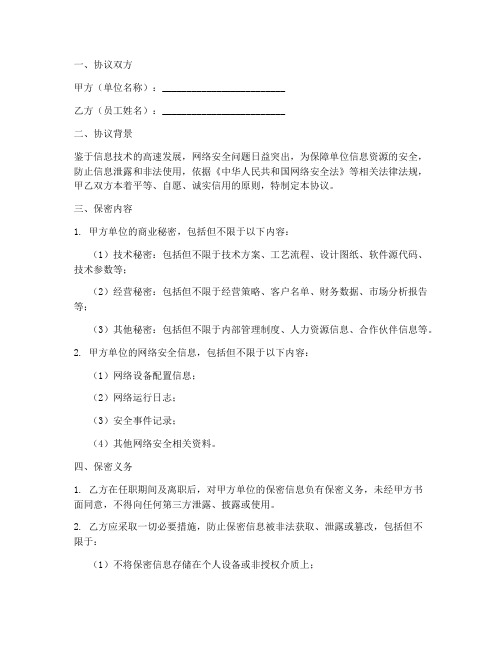 一、协议双方

甲方（单位名称）：________________________

乙方（员工姓名）：________________________

二、协议背景

鉴于信息技术的高速发展，网络安全问题日益突出，为保障单位信息资源的安全，防止信息泄露和非法使用，依据《中华人民共和国网络安全法》等相关法律法规，甲乙双方本着平等、自愿、诚实信用的原则，特制定本协议。

三、保密内容

1. 甲方单位的商业秘密，包括但不限于以下内容：

（1）技术秘密：包括但不限于技术方案、工艺流程、设计图纸、软件源代码、技术参数等；

（2）经营秘密：包括但不限于经营策略、客户名单、财务数据、市场分析报告等；

（3）其他秘密：包括但不限于内部管理制度、人力资源信息、合作伙伴信息等。

2. 甲方单位的网络安全信息，包括但不限于以下内容：

（1）网络设备配置信息；

（2）网络运行日志；

（3）安全事件记录；

（4）其他网络安全相关资料。

四、保密义务

1. 乙方在任职期间及离职后，对甲方单位的保密信息负有保密义务，未经甲方书面同意，不得向任何第三方泄露、披露或使用。

2. 乙方应采取一切必要措施，防止保密信息被非法获取、泄露或篡改，包括但不限于：

（1）不将保密信息存储在个人设备或非授权介质上；